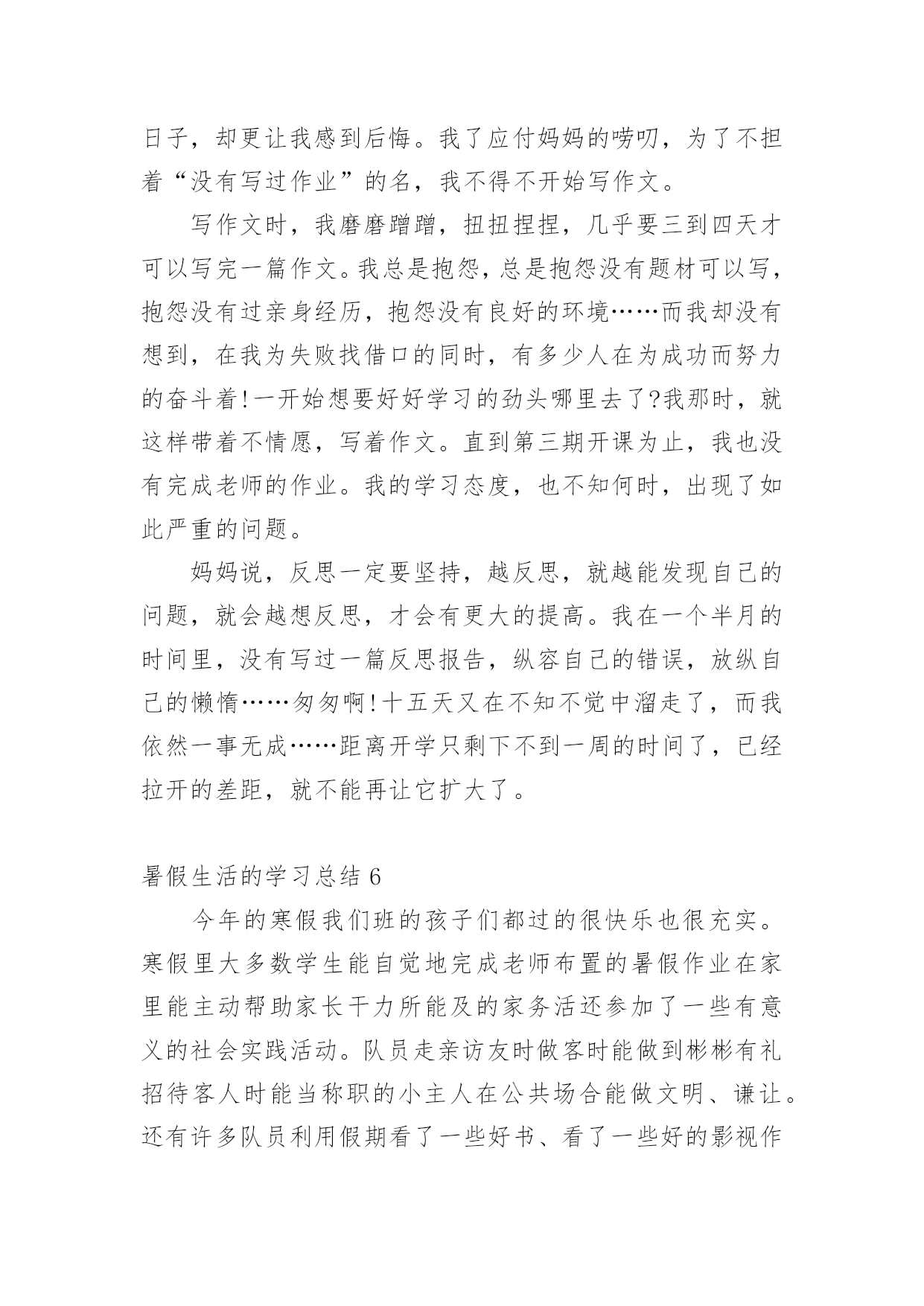 日子，却更让我感到后悔。我了应付妈妈的唠叨，为了不担着“没有写过作业”的名，我不得不开始写作文。

写作文时，我磨磨蹭蹭，扭扭捏捏，几乎要三到四天才可以写完一篇作文。我总是抱怨，总是抱怨没有题材可以写，抱怨没有过亲身经历，抱怨没有良好的环境……而我却没有想到，在我为失败找借口的同时，有多少人在为成功而努力的奋斗着!一开始想要好好学习的劲头哪里去了?我那时，就这样带着不情愿，写着作文。直到第三期开课为止，我也没有完成老师的作业。我的学习态度，也不知何时，出现了如此严重的问题。

妈妈说，反思一定要坚持，越反思，就越能发现自己的问题，就会越想反思，才会有更大的提高。我在一个半月的时间里，没有写过一篇反思报告，纵容自己的错误，放纵自己的懒惰……匆匆啊!十五天又在不知不觉中溜走了，而我依然一事无成……距离开学只剩下不到一周的时间了，已经拉开的差距，就不能再让它扩大了。

暑假生活的学习总结 6

今年的寒假我们班的孩子们都过的很快乐也很充实。寒假里大多数学生能自觉地完成老师布置的暑假作业在家里能主动帮助家长干力所能及的家务活还参加了一些有意义的社会实践活动。队员走亲访友时做客时能做到彬彬有礼招待客人时能当称职的小主人在公共场合能做文明、谦让。还有许多队员利用假期看了一些好书、看了一些好的影视作